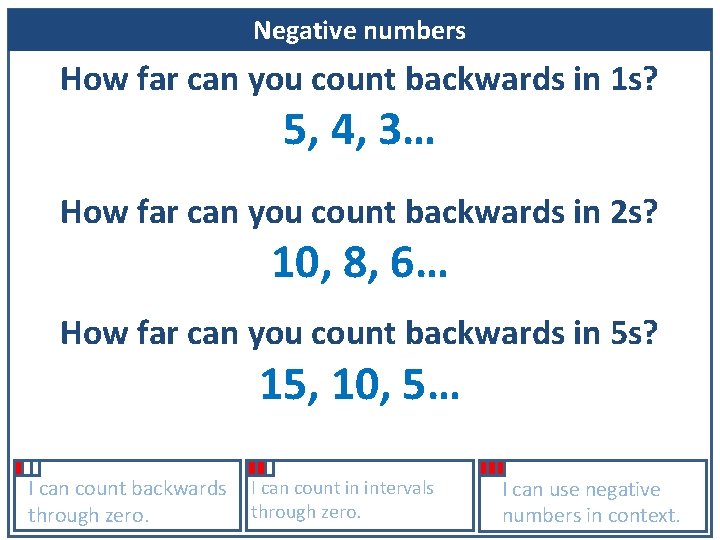 Negative numbers

How far can you count backwards in 1s?

5, 4, 3…

How far can you count backwards in 2s?

10, 8, 6…

How far can you count backwards in 5s?

15, 10, 5…

I can count backwards through zero.

I can count in intervals through zero.

I can use negative numbers in context.